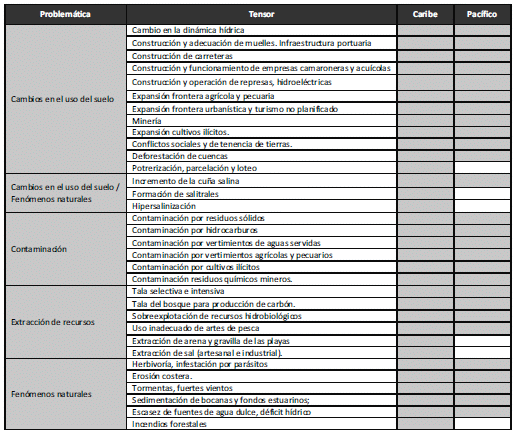 | Problemática | Tensor | Caribe | Pacífico |
|---|---|---|---|
| Cambios en el uso del suelo | Cambio en la dinámica hídrica | | |
| | Construcción y adecuación de muelles. Infraestructura portuaria | | |
| | Construcción de carreteras | | |
| | Construcción y funcionamiento de empresas camaroneras y acuícolas | | |
| | Construcción y operación de represas, hidroeléctricas | | |
| | Expansión frontera agrícola y pecuaria | | |
| | Expansión frontera urbanística y turismo no planificado | | |
| | Minería | | |
| | Expansión cultivos ilícitos. | | |
| | Conflictos sociales y de tenencia de tierras. | | |
| | Deforestación de cuencas | | |
| | Potrerización, parcelación y loteo | | |
| Cambios en el uso del suelo / Fenómenos naturales | Incremento de la cuña salina | | |
| | Formación de salitrales | | |
| | Hipersalinización | | |
| Contaminación | Contaminación por residuos sólidos | | |
| | Contaminación por hidrocarburos | | |
| | Contaminación por vertimientos de aguas servidas | | |
| | Contaminación por vertimientos agrícolas y pecuarios | | |
| | Contaminación por cultivos ilícitos | | |
| | Contaminación residuos químicos mineros. | | |
| Extracción de recursos | Tala selectiva e intensiva | | |
| | Tala del bosque para producción de carbón. | | |
| | Sobreexplotación de recursos hidrobiológicos | | |
| | Uso inadecuado de artes de pesca | | |
| | Extracción de arena y gravilla de las playas | | |
| | Extracción de sal (artesanal e industrial). | | |
| Fenómenos naturales | Herbivoría, infestación por parásitos | | |
| | Erosión costera. | | |
| | Tormentas, fuertes vientos | | |
| | Sedimentación de bocanas y fondos estuarinos; | | |
| | Escasez de fuentes de agua dulce, déficit hídrico | | |
| | Incendios forestales | | |